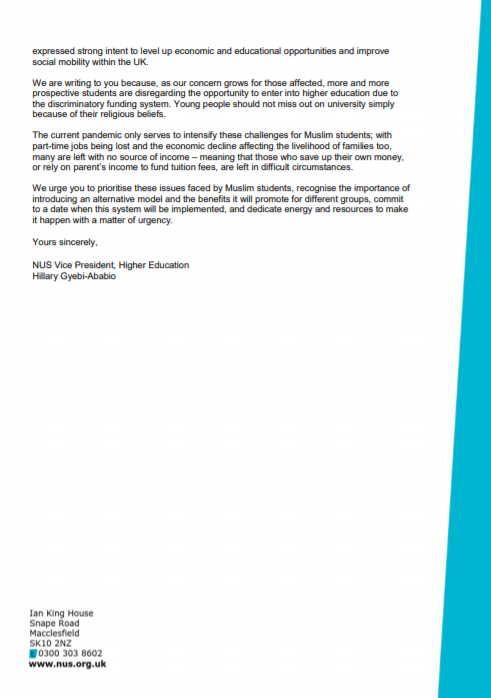 expressed strong intent to level up economic and educational opportunities and improve social mobility within the UK.

We are writing to you because, as our concern grows for those affected, more and more prospective students are disregarding the opportunity to enter into higher education due to the discriminatory funding system. Young people should not miss out on university simply because of their religious beliefs.

The current pandemic only serves to intensify these challenges for Muslim students; with part-time jobs being lost and the economic decline affecting the livelihood of families too, many are left with no source of income – meaning that those who save up their own money, or rely on parent's income to fund tuition fees, are left in difficult circumstances.

We urge you to prioritise these issues faced by Muslim students, recognise the importance of introducing an alternative model and the benefits it will promote for different groups, commit to a date when this system will be implemented, and dedicate energy and resources to make it happen with a matter of urgency.

Yours sincerely,

NUS Vice President, Higher Education
Hillary Gyebi-Ababio

Ian King House
Snape Road
Macclesfield
SK10 2NZ
t 0300 303 8602
www.nus.org.uk